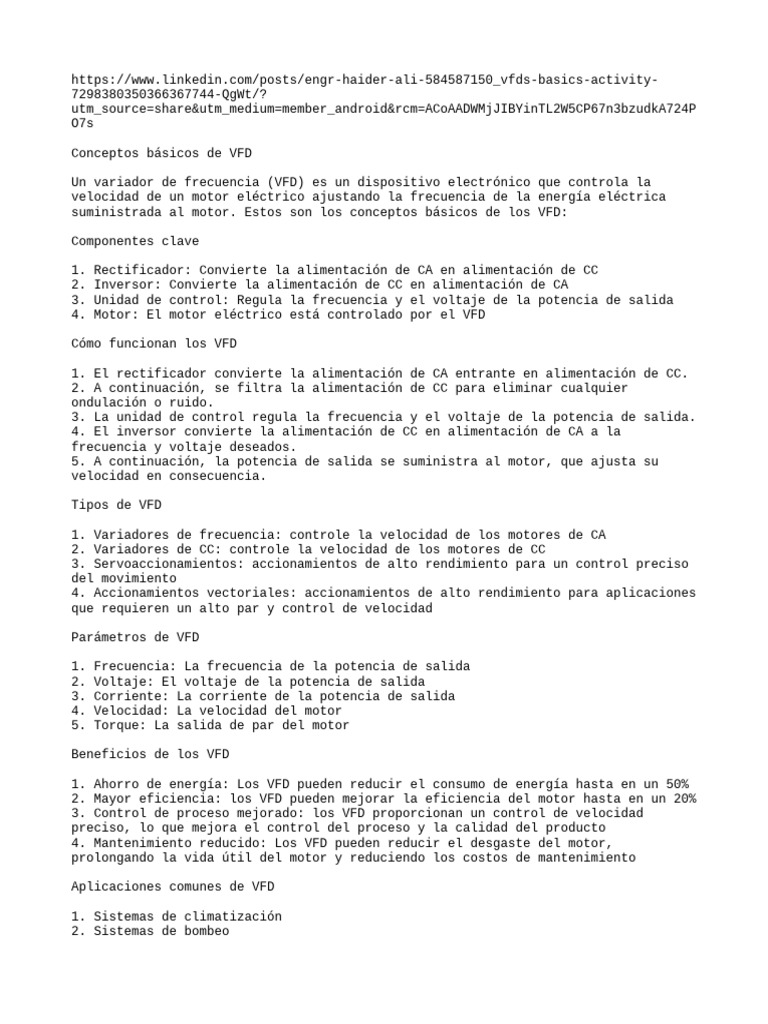 https://www.linkedin.com/posts/engr-haider-ali-584587150_vfds-basics-activity-7298380350366367744-QgWt/?utm_source=share&utm_medium=member_android&rcm=ACoAADWMjJIBYinTL2W5CP67n3bzudkA724PO7s

Conceptos básicos de VFD

Un variador de frecuencia (VFD) es un dispositivo electrónico que controla la velocidad de un motor eléctrico ajustando la frecuencia de la energía eléctrica suministrada al motor. Estos son los conceptos básicos de los VFD:

Componentes clave

1. Rectificador: Convierte la alimentación de CA en alimentación de CC
2. Inversor: Convierte la alimentación de CC en alimentación de CA
3. Unidad de control: Regula la frecuencia y el voltaje de la potencia de salida
4. Motor: El motor eléctrico está controlado por el VFD

Cómo funcionan los VFD

1. El rectificador convierte la alimentación de CA entrante en alimentación de CC.
2. A continuación, se filtra la alimentación de CC para eliminar cualquier ondulación o ruido.
3. La unidad de control regula la frecuencia y el voltaje de la potencia de salida.
4. El inversor convierte la alimentación de CC en alimentación de CA a la frecuencia y voltaje deseados.
5. A continuación, la potencia de salida se suministra al motor, que ajusta su velocidad en consecuencia.

Tipos de VFD

1. Variadores de frecuencia: controle la velocidad de los motores de CA
2. Variadores de CC: controle la velocidad de los motores de CC
3. Servoaccionamientos: accionamientos de alto rendimiento para un control preciso del movimiento
4. Accionamientos vectoriales: accionamientos de alto rendimiento para aplicaciones que requieren un alto par y control de velocidad

Parámetros de VFD

1. Frecuencia: La frecuencia de la potencia de salida
2. Voltaje: El voltaje de la potencia de salida
3. Corriente: La corriente de la potencia de salida
4. Velocidad: La velocidad del motor
5. Torque: La salida de par del motor

Beneficios de los VFD

1. Ahorro de energía: Los VFD pueden reducir el consumo de energía hasta en un 50%
2. Mayor eficiencia: los VFD pueden mejorar la eficiencia del motor hasta en un 20%
3. Control de proceso mejorado: los VFD proporcionan un control de velocidad preciso, lo que mejora el control del proceso y la calidad del producto
4. Mantenimiento reducido: Los VFD pueden reducir el desgaste del motor, prolongando la vida útil del motor y reduciendo los costos de mantenimiento

Aplicaciones comunes de VFD

1. Sistemas de climatización
2. Sistemas de bombeo